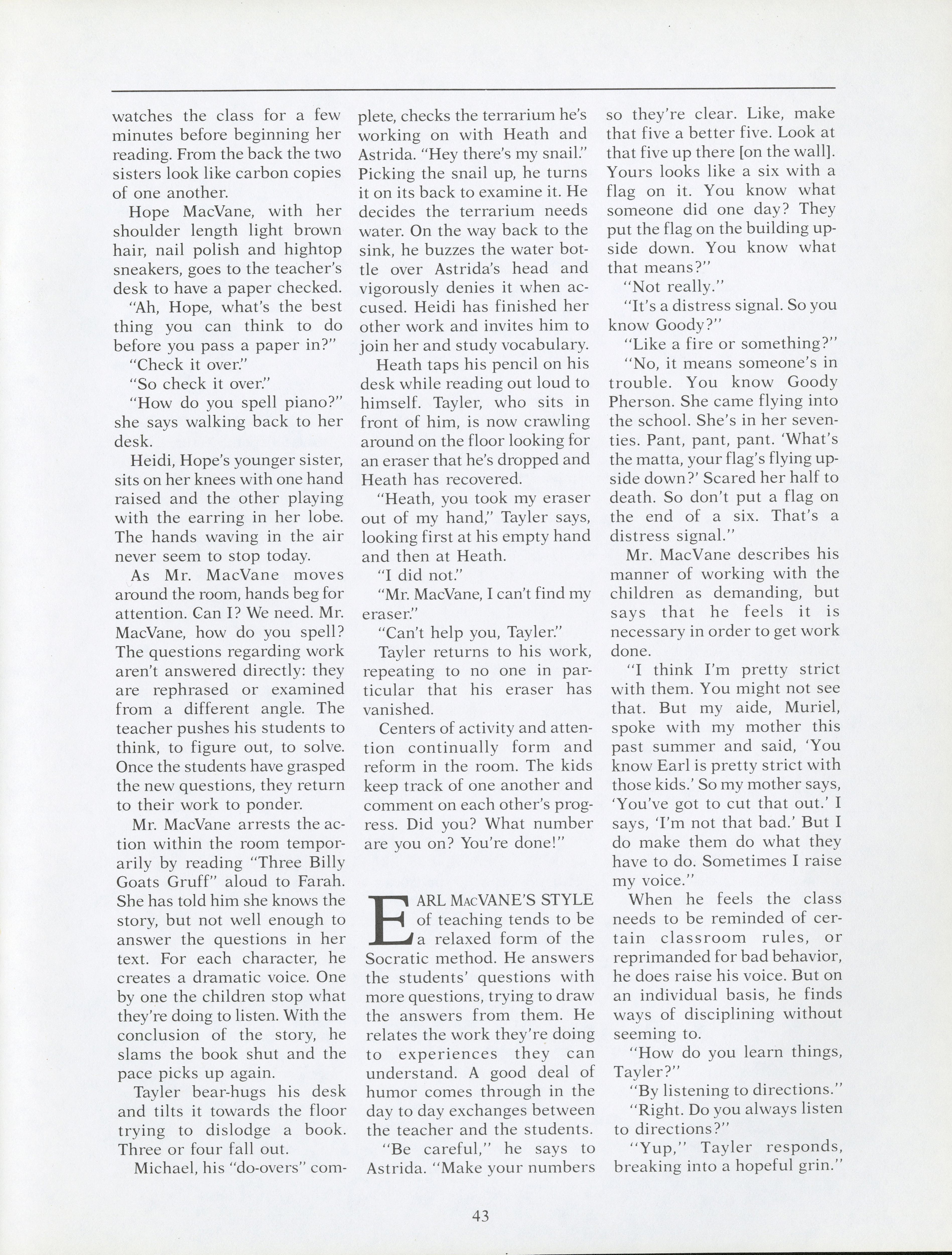 watches the class for a few minutes before beginning her reading. From the back the two sisters look like carbon copies of one another.

Hope MacVane, with her shoulder length light brown hair, nail polish and hightop sneakers, goes to the teacher's desk to have a paper checked.

"Ah, Hope, what's the best thing you can think to do before you pass a paper in?"

"Check it over."

"So check it over."

"How do you spell piano?" she says walking back to her desk.

Heidi, Hope's younger sister, sits on her knees with one hand raised and the other playing with the earring in her lobe. The hands waving in the air never seem to stop today.

As Mr. MacVane moves around the room, hands beg for attention. Can I? We need. Mr. MacVane, how do you spell? The questions regarding work aren't answered directly: they are rephrased or examined from a different angle. The teacher pushes his students to think, to figure out, to solve. Once the students have grasped the new questions, they return to their work to ponder.

Mr. MacVane arrests the action within the room temporarily by reading "Three Billy Goats Gruff" aloud to Farah. She has told him she knows the story, but not well enough to answer the questions in her text. For each character, he creates a dramatic voice. One by one the children stop what they're doing to listen. With the conclusion of the story, he slams the book shut and the pace picks up again.

Tayler bear-hugs his desk and tilts it towards the floor trying to dislodge a book. Three or four fall out.

Michael, his "do-overs" complete, checks the terrarium he's working on with Heath and Astrida. "Hey there's my snail." Picking the snail up, he turns it on its back to examine it. He decides the terrarium needs water. On the way back to the sink, he buzzes the water bottle over Astrida's head and vigorously denies it when accused. Heidi has finished her other work and invites him to join her and study vocabulary.

Heath taps his pencil on his desk while reading out loud to himself. Tayler, who sits in front of him, is now crawling around on the floor looking for an eraser that he's dropped and Heath has recovered.

"Heath, you took my eraser out of my hand," Tayler says, looking first at his empty hand and then at Heath.

"I did not."

"Mr. MacVane, I can't find my eraser."

"Can't help you, Tayler."

Tayler returns to his work, repeating to no one in particular that his eraser has vanished.

Centers of activity and attention continually form and reform in the room. The kids keep track of one another and comment on each other's progress. Did you? What number are you on? You're done!"

EARL MACVANE'S STYLE of teaching tends to be a relaxed form of the Socratic method. He answers the students' questions with more questions, trying to draw the answers from them. He relates the work they're doing to experiences they can understand. A good deal of humor comes through in the day to day exchanges between the teacher and the students.

"Be careful," he says to Astrida. "Make your numbers so they're clear. Like, make that five a better five. Look at that five up there [on the wall]. Yours looks like a six with a flag on it. You know what someone did one day? They put the flag on the building upside down. You know what that means?"

"Not really."

"It's a distress signal. So you know Goody?"

"Like a fire or something?"

"No, it means someone's in trouble. You know Goody Pherson. She came flying into the school. She's in her seventies. Pant, pant, pant. 'What's the matta, your flag's flying upside down?' Scared her half to death. So don't put a flag on the end of a six. That's a distress signal."

Mr. MacVane describes his manner of working with the children as demanding, but says that he feels it is necessary in order to get work done.

"I think I'm pretty strict with them. You might not see that. But my aide, Muriel, spoke with my mother this past summer and said, 'You know Earl is pretty strict with those kids.' So my mother says, 'You've got to cut that out.' I says, 'I'm not that bad.' But I do make them do what they have to do. Sometimes I raise my voice."

When he feels the class needs to be reminded of certain classroom rules, or reprimanded for bad behavior, he does raise his voice. But on an individual basis, he finds ways of disciplining without seeming to.

"How do you learn things, Tayler?"

"By listening to directions."

"Right. Do you always listen to directions?"

"Yup," Tayler responds, breaking into a hopeful grin."

43